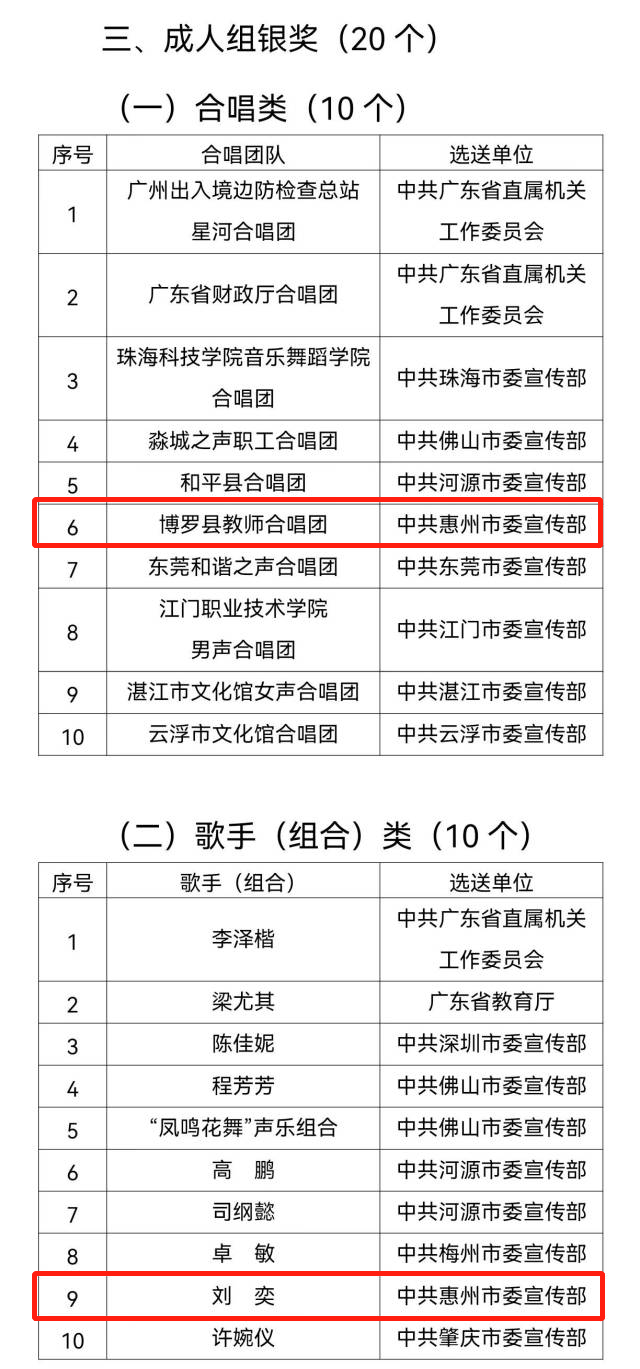 三、成人组银奖（20 个）

（一）合唱类（10 个）

| 序号 | 合唱团队 | 选送单位 |
|---|---|---|
| 1 | 广州出入境边防检查总站星河合唱团 | 中共广东省直属机关工作委员会 |
| 2 | 广东省财政厅合唱团 | 中共广东省直属机关工作委员会 |
| 3 | 珠海科技学院音乐舞蹈学院合唱团 | 中共珠海市委宣传部 |
| 4 | 淼城之声职工合唱团 | 中共佛山市委宣传部 |
| 5 | 和平县合唱团 | 中共河源市委宣传部 |
| 6 | 博罗县教师合唱团 | 中共惠州市委宣传部 |
| 7 | 东莞和谐之声合唱团 | 中共东莞市委宣传部 |
| 8 | 江门职业技术学院男声合唱团 | 中共江门市委宣传部 |
| 9 | 湛江市文化馆女声合唱团 | 中共湛江市委宣传部 |
| 10 | 云浮市文化馆合唱团 | 中共云浮市委宣传部 |

（二）歌手（组合）类（10 个）

| 序号 | 歌手（组合） | 选送单位 |
|---|---|---|
| 1 | 李泽楷 | 中共广东省直属机关工作委员会 |
| 2 | 梁尤其 | 广东省教育厅 |
| 3 | 陈佳妮 | 中共深圳市委宣传部 |
| 4 | 程芳芳 | 中共佛山市委宣传部 |
| 5 | “凤鸣花舞”声乐组合 | 中共佛山市委宣传部 |
| 6 | 高 鹏 | 中共河源市委宣传部 |
| 7 | 司纲懿 | 中共河源市委宣传部 |
| 8 | 卓 敏 | 中共梅州市委宣传部 |
| 9 | 刘 奕 | 中共惠州市委宣传部 |
| 10 | 许婉仪 | 中共肇庆市委宣传部 |